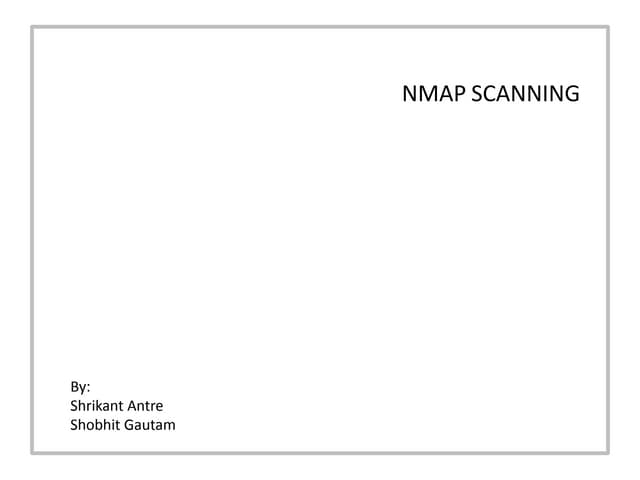 NMAP SCANNING

By:
Shrikant Antre
Shobhit Gautam